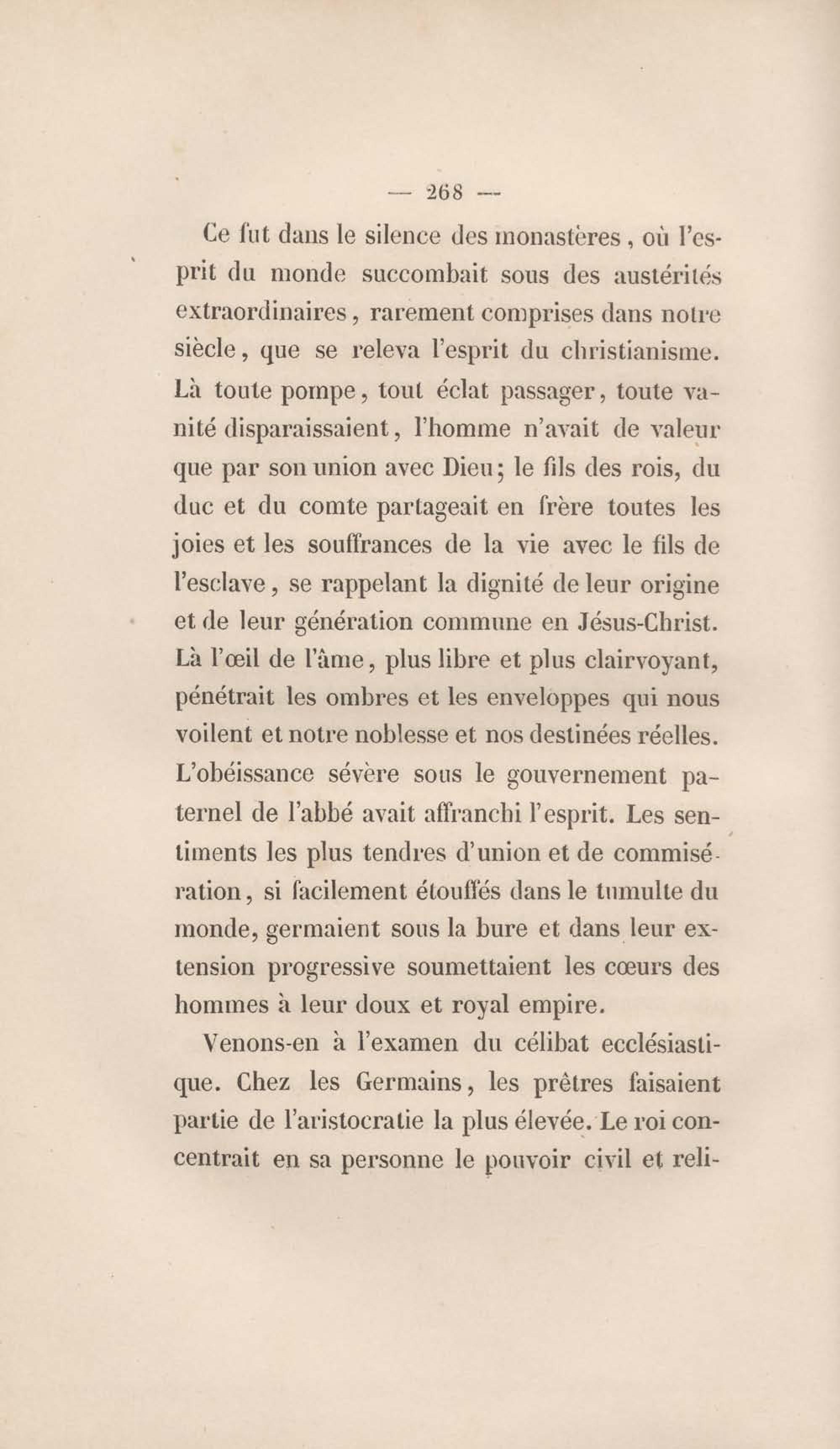 — 268 —

Ce fut dans le silence des monastères, où l'esprit du monde succombait sous des austérités extraordinaires, rarement comprises dans notre siècle, que se releva l'esprit du christianisme. Là toute pompe, tout éclat passager, toute vanité disparaissaient, l'homme n'avait de valeur que par son union avec Dieu; le fils des rois, du duc et du comte partageait en frère toutes les joies et les souffrances de la vie avec le fils de l'esclave, se rappelant la dignité de leur origine et de leur génération commune en Jésus-Christ. Là l'œil de l'âme, plus libre et plus clairvoyant, pénétrait les ombres et les enveloppes qui nous voilent et notre noblesse et nos destinées réelles. L'obéissance sévère sous le gouvernement paternel de l'abbé avait affranchi l'esprit. Les sentiments les plus tendres d'union et de commisération, si facilement étouffés dans le tumulte du monde, germaient sous la bure et dans leur extension progressive soumettaient les cœurs des hommes à leur doux et royal empire.

Venons-en à l'examen du célibat ecclésiastique. Chez les Germains, les prêtres faisaient partie de l'aristocratie la plus élevée. Le roi concentrait en sa personne le pouvoir civil et reli-